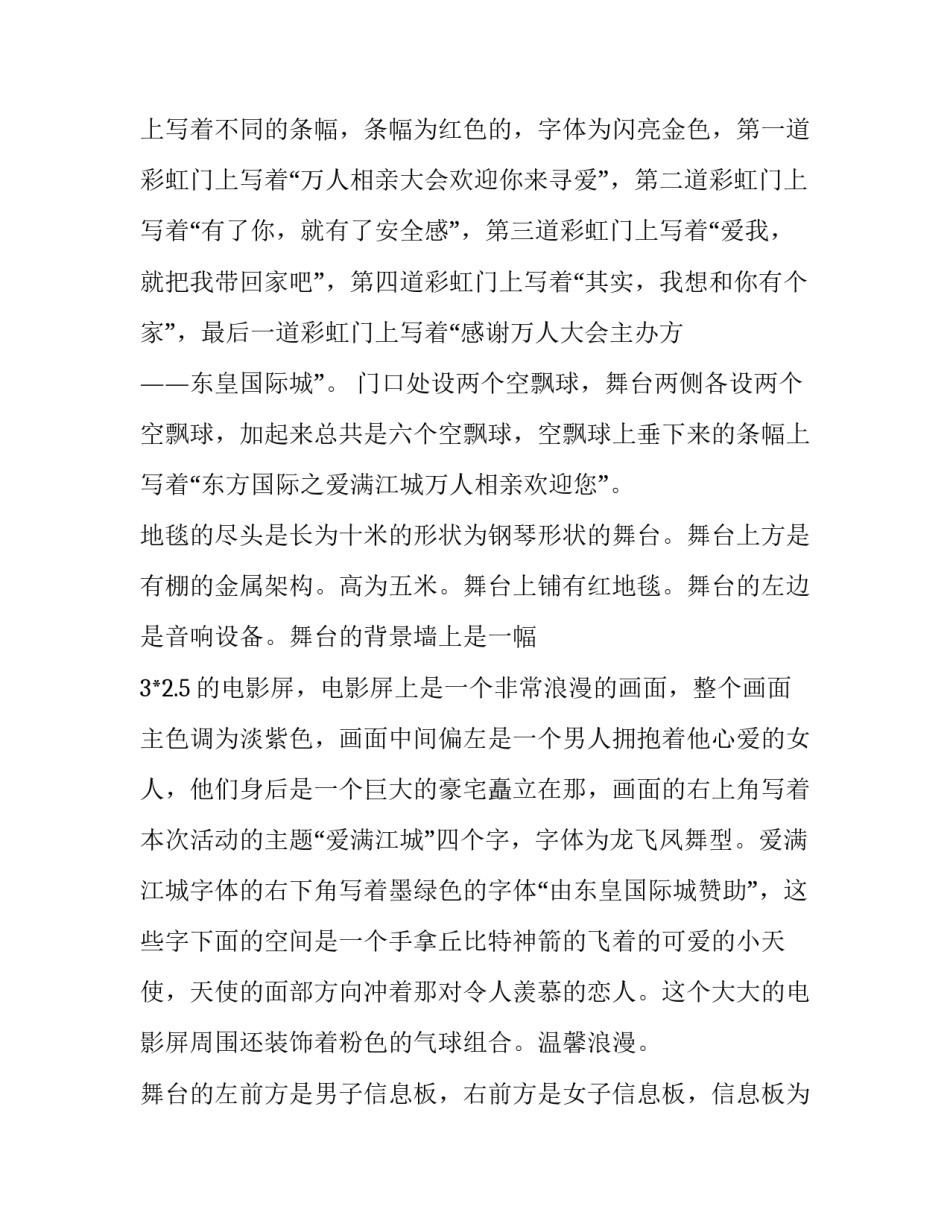 上写着不同的条幅，条幅为红色的，字体为闪亮金色，第一道彩虹门上写着“万人相亲大会欢迎你来寻爱”，第二道彩虹门上写着“有了你，就有了安全感”，第三道彩虹门上写着“爱我，就把我带回家吧”，第四道彩虹门上写着“其实，我想和你有个家”，最后一道彩虹门上写着“感谢万人大会主办方——东皇国际城”。 门口处设两个空飘球，舞台两侧各设两个空飘球，加起来总共是六个空飘球，空飘球上垂下来的条幅上写着“东方国际之爱满江城万人相亲欢迎您”。

地毯的尽头是长为十米的形状为钢琴形状的舞台。舞台上方是有棚的金属架构。高为五米。舞台上铺有红地毯。舞台的左边是音响设备。舞台的背景墙上是一幅 3*2.5 的电影屏，电影屏上是一个非常浪漫的画面，整个画面主色调为淡紫色，画面中间偏左是一个男人拥抱着他心爱的女人，他们身后是一个巨大的豪宅矗立在那，画面的右上角写着本次活动的主题“爱满江城”四个字，字体为龙飞凤舞型。爱满江城字体的右下角写着墨绿色的字体“由东皇国际城赞助”，这些字下面的空间是一个手拿丘比特神箭的飞着的可爱的小天使，天使的面部方向冲着那对令人羡慕的恋人。这个大大的电影屏周围还装饰着粉色的气球组合。温馨浪漫。

舞台的左前方是男子信息板，右前方是女子信息板，信息板为